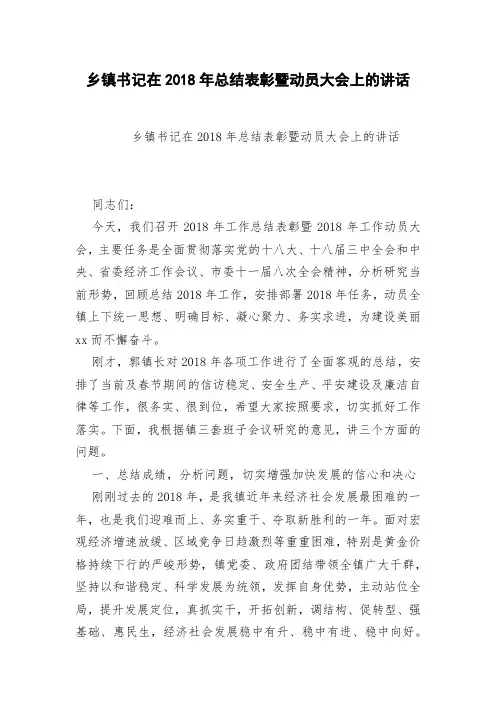 乡镇书记在 2018 年总结表彰暨动员大会上的讲话

乡镇书记在 2018 年总结表彰暨动员大会上的讲话

同志们:

今天，我们召开 2018 年工作总结表彰暨 2018 年工作动员大会，主要任务是全面贯彻落实党的十八大、十八届三中全会和中央、省委经济工作会议、市委十一届八次全会精神，分析研究当前形势，回顾总结 2018 年工作，安排部署 2018 年任务，动员全镇上下统一思想、明确目标、凝心聚力、务实求进，为建设美丽 xx 而不懈奋斗。

刚才，郭镇长对 2018 年各项工作进行了全面客观的总结，安排了当前及春节期间的信访稳定、安全生产、平安建设及廉洁自律等工作，很务实、很到位，希望大家按照要求，切实抓好工作落实。下面，我根据镇三套班子会议研究的意见，讲三个方面的问题。

一、总结成绩，分析问题，切实增强加快发展的信心和决心

刚刚过去的 2018 年，是我镇近年来经济社会发展最困难的一年，也是我们迎难而上、务实重干、夺取新胜利的一年。面对宏观经济增速放缓、区域竞争日趋激烈等重重困难，特别是黄金价格持续下行的严峻形势，镇党委、政府团结带领全镇广大干群，坚持以和谐稳定、科学发展为统领，发挥自身优势，主动站位全局，提升发展定位，真抓实干，开拓创新，调结构、促转型、强基础、惠民生，经济社会发展稳中有升、稳中有进、稳中向好。